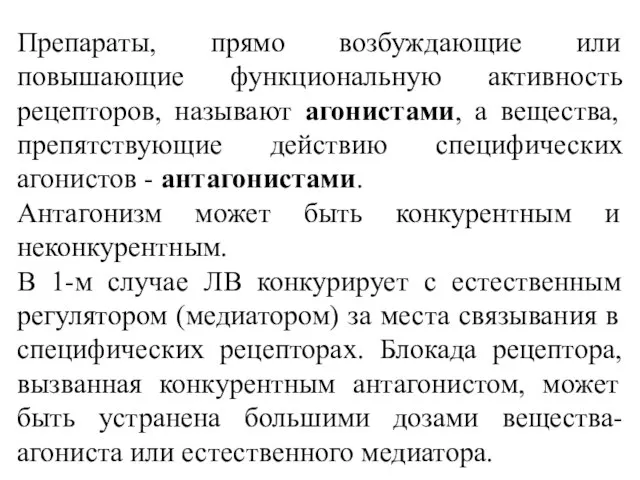 Препараты, прямо возбуждающие или повышающие функциональную активность рецепторов, называют агонистами, а вещества, препятствующие действию специфических агонистов - антагонистами.
Антагонизм может быть конкурентным и неконкурентным.
В 1-м случае ЛВ конкурирует с естественным регулятором (медиатором) за места связывания в специфических рецепторах. Блокада рецептора, вызванная конкурентным антагонистом, может быть устранена большими дозами вещества-агониста или естественного медиатора.